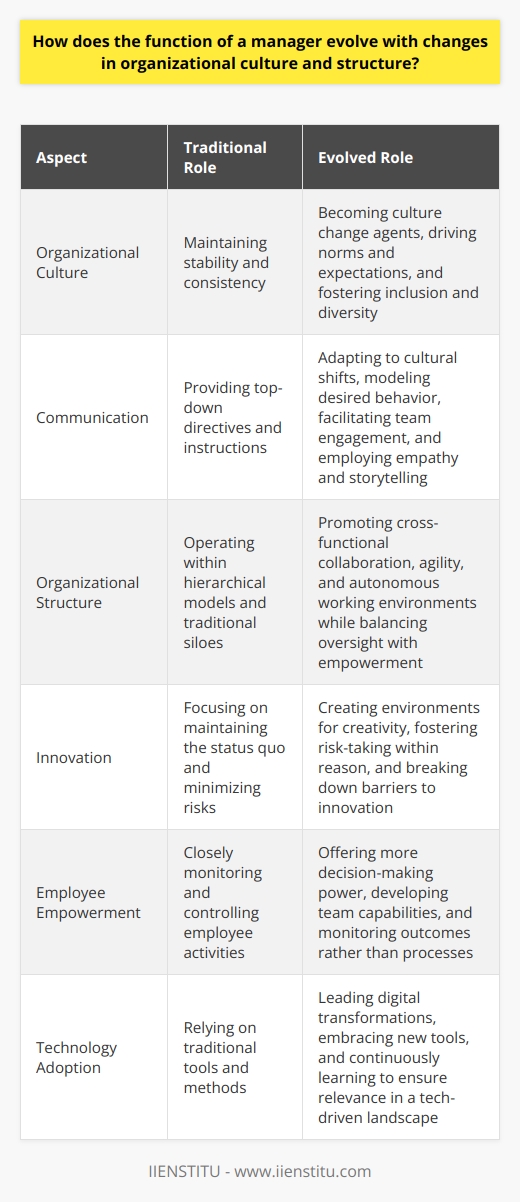 How does the function of a manager evolve with changes in organizational culture and structure?

| Aspect | Traditional Role | Evolved Role |
|---|---|---|
| Organizational Culture | Maintaining stability and consistency | Becoming culture change agents, driving norms and expectations, and fostering inclusion and diversity |
| Communication | Providing top-down directives and instructions | Adapting to cultural shifts, modeling desired behavior, facilitating team engagement, and employing empathy and storytelling |
| Organizational Structure | Operating within hierarchical models and traditional siloes | Promoting cross-functional collaboration, agility, and autonomous working environments while balancing oversight with empowerment |
| Innovation | Focusing on maintaining the status quo and minimizing risks | Creating environments for creativity, fostering risk-taking within reason, and breaking down barriers to innovation |
| Employee Empowerment | Closely monitoring and controlling employee activities | Offering more decision-making power, developing team capabilities, and monitoring outcomes rather than processes |
| Technology Adoption | Relying on traditional tools and methods | Leading digital transformations, embracing new tools, and continuously learning to ensure relevance in a tech-driven landscape |

IIENSTITU - www.iienstitu.com